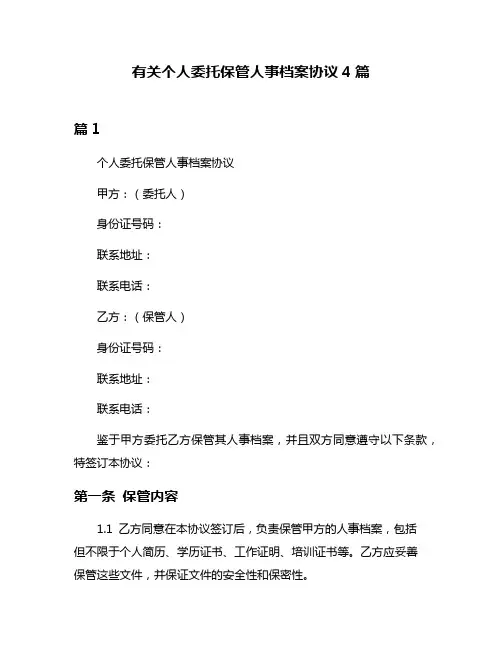 有关个人委托保管人事档案协议 4 篇

篇 1

个人委托保管人事档案协议

甲方：（委托人）

身份证号码：

联系地址：

联系电话：

乙方：（保管人）

身份证号码：

联系地址：

联系电话：

鉴于甲方委托乙方保管其人事档案，并且双方同意遵守以下条款，特签订本协议：

第一条 保管内容

1.1 乙方同意在本协议签订后，负责保管甲方的人事档案，包括但不限于个人简历、学历证书、工作证明、培训证书等。乙方应妥善保管这些文件，并保证文件的安全性和保密性。